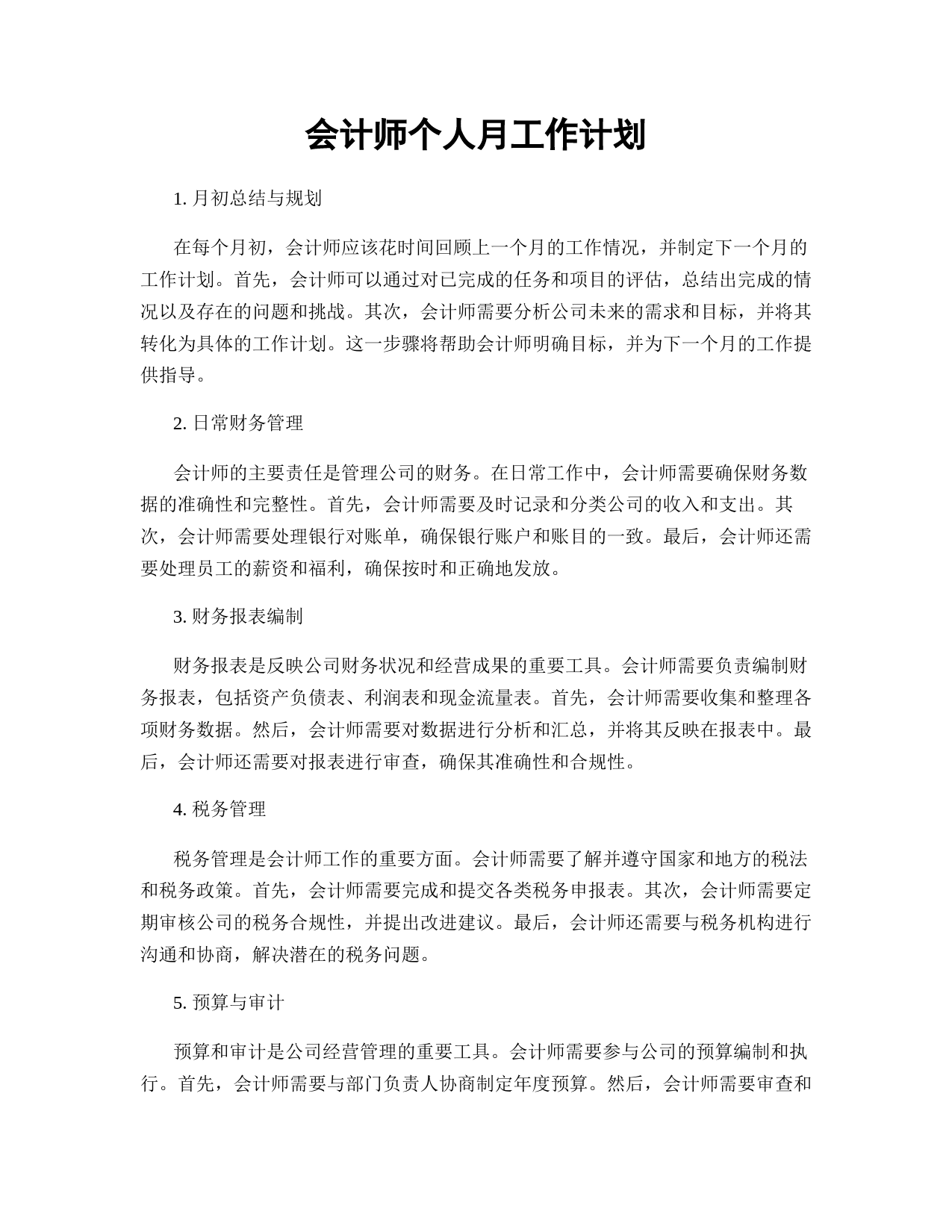 会计师个人月工作计划

1. 月初总结与规划

在每个月初，会计师应该花时间回顾上一个月的工作情况，并制定下一个月的工作计划。首先，会计师可以通过对已完成的任务和项目的评估，总结出完成的情况以及存在的问题和挑战。其次，会计师需要分析公司未来的需求和目标，并将其转化为具体的工作计划。这一步骤将帮助会计师明确目标，并为下一个月的工作提供指导。

2. 日常财务管理

会计师的主要责任是管理公司的财务。在日常工作中，会计师需要确保财务数据的准确性和完整性。首先，会计师需要及时记录和分类公司的收入和支出。其次，会计师需要处理银行对账单，确保银行账户和账目的一致。最后，会计师还需要处理员工的薪资和福利，确保按时和正确地发放。

3. 财务报表编制

财务报表是反映公司财务状况和经营成果的重要工具。会计师需要负责编制财务报表，包括资产负债表、利润表和现金流量表。首先，会计师需要收集和整理各项财务数据。然后，会计师需要对数据进行分析和汇总，并将其反映在报表中。最后，会计师还需要对报表进行审查，确保其准确性和合规性。

4. 税务管理

税务管理是会计师工作的重要方面。会计师需要了解并遵守国家和地方的税法和税务政策。首先，会计师需要完成和提交各类税务申报表。其次，会计师需要定期审核公司的税务合规性，并提出改进建议。最后，会计师还需要与税务机构进行沟通和协商，解决潜在的税务问题。

5. 预算与审计

预算和审计是公司经营管理的重要工具。会计师需要参与公司的预算编制和执行。首先，会计师需要与部门负责人协商制定年度预算。然后，会计师需要审查和